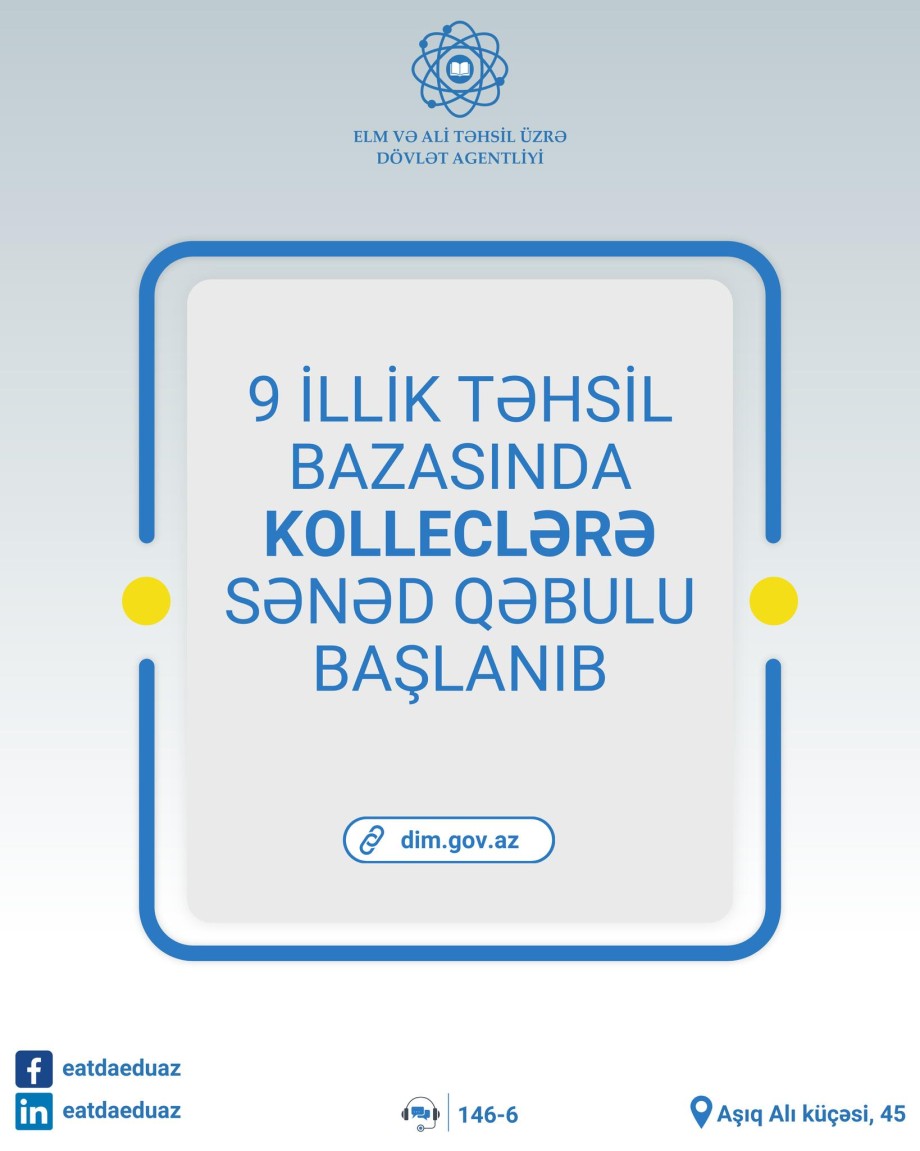 ELM VƏ ALİ TƏHSİL ÜZRƏ
DÖVLƏT AGENTLİYİ

9 İLLİK TƏHSİL BAZASINDA KOLLECLƏRƏ SƏNƏD QƏBULU BAŞLANIB

dim.gov.az

eatdaeduaz
eatdaeduaz

146-6

Aşıq Alı küçəsi, 45